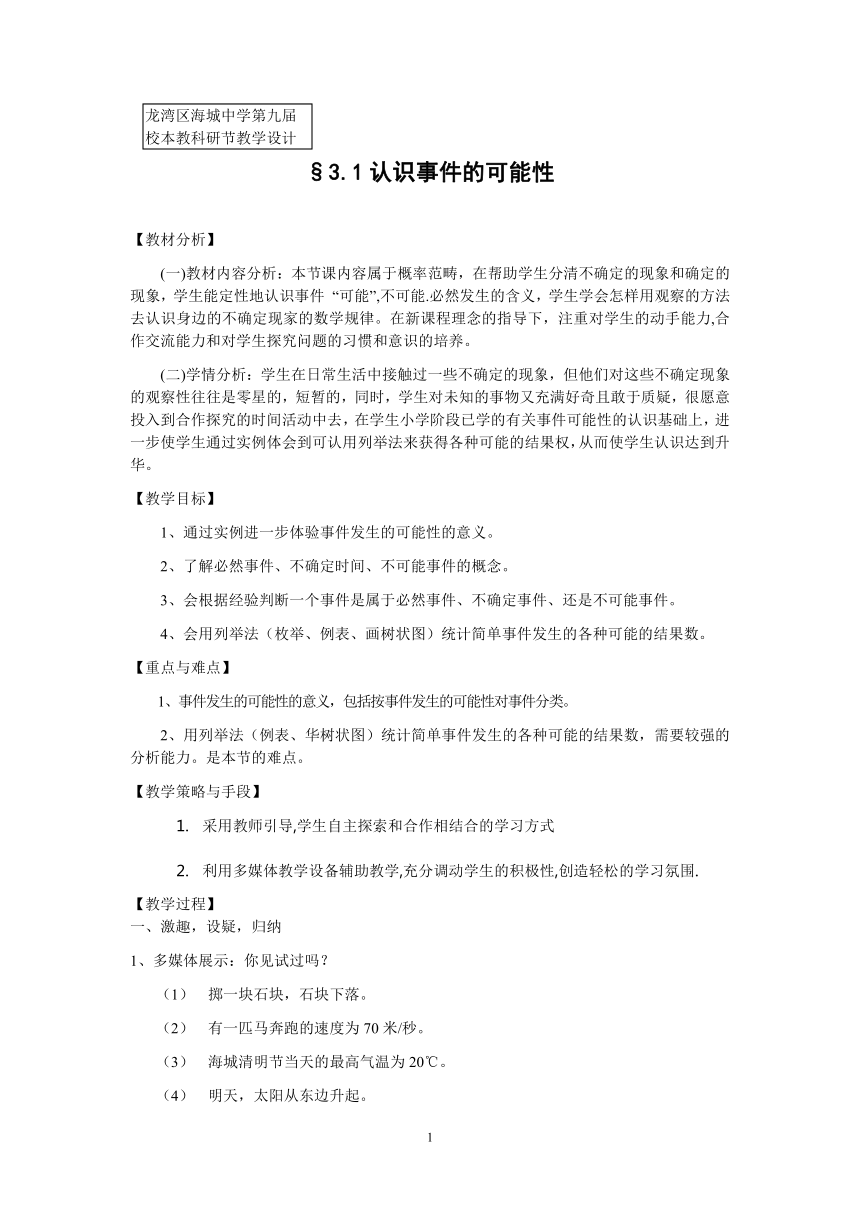 龙湾区海城中学第九届
校本教科研节教学设计

§3.1 认识事件的可能性

【教材分析】

(一)教材内容分析：本节课内容属于概率范畴，在帮助学生分清不确定的现象和确定的现象，学生能定性地认识事件 “可能”,不可能.必然发生的含义，学生学会怎样用观察的方法去认识身边的不确定现家的数学规律。在新课程理念的指导下，注重对学生的动手能力,合作交流能力和对学生探究问题的习惯和意识的培养。

(二)学情分析：学生在日常生活中接触过一些不确定的现象，但他们对这些不确定现象的观察性往往是零星的，短暂的，同时，学生对未知的事物又充满好奇且敢于质疑，很愿意投入到合作探究的时间活动中去，在学生小学阶段已学的有关事件可能性的认识基础上，进一步使学生通过实例体会到可认用列举法来获得各种可能的结果权,从而使学生认识达到升华。

【教学目标】

1、通过实例进一步体验事件发生的可能性的意义。

2、了解必然事件、不确定时间、不可能事件的概念。

3、会根据经验判断一个事件是属于必然事件、不确定事件、还是不可能事件。

4、会用列举法（枚举、例表、画树状图）统计简单事件发生的各种可能的结果数。

【重点与难点】

1、事件发生的可能性的意义，包括按事件发生的可能性对事件分类。

2、用列举法（例表、华树状图）统计简单事件发生的各种可能的结果数，需要较强的分析能力。是本节的难点。

【教学策略与手段】

1. 采用教师引导,学生自主探索和合作相结合的学习方式

2. 利用多媒体教学设备辅助教学,充分调动学生的积极性,创造轻松的学习氛围.

【教学过程】
一、激趣，设疑，归纳

1、多媒体展示：你见试过吗？

（1） 掷一块石块，石块下落。

（2） 有一匹马奔跑的速度为 70 米/秒。

（3） 海城清明节当天的最高气温为 20℃。

（4） 明天，太阳从东边升起。

1